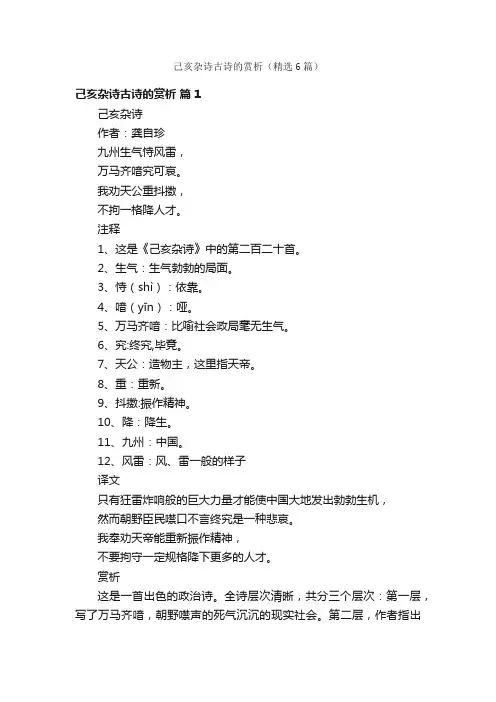 己亥杂诗古诗的赏析（精选6篇）

己亥杂诗古诗的赏析 篇1

己亥杂诗

作者：龚自珍

九州生气恃风雷，

万马齐喑究可哀。

我劝天公重抖擞，

不拘一格降人才。

注释

1、这是《己亥杂诗》中的第二百二十首。

2、生气：生气勃勃的局面。

3、恃（shì）：依靠。

4、喑（yīn）：哑。

5、万马齐喑：比喻社会政局毫无生气。

6、究:终究,毕竟。

7、天公：造物主，这里指天帝。

8、重：重新。

9、抖擞:振作精神。

10、降：降生。

11、九州：中国。

12、风雷：风、雷一般的样子

译文

只有狂雷炸响般的巨大力量才能使中国大地发出勃勃生机，

然而朝野臣民噤口不言终究是一种悲哀。

我奉劝天帝能重新振作精神，

不要拘守一定规格降下更多的人才。

赏析

这是一首出色的政治诗。全诗层次清晰，共分三个层次：第一层，写了万马齐喑，朝野噤声的死气沉沉的现实社会。第二层，作者指出